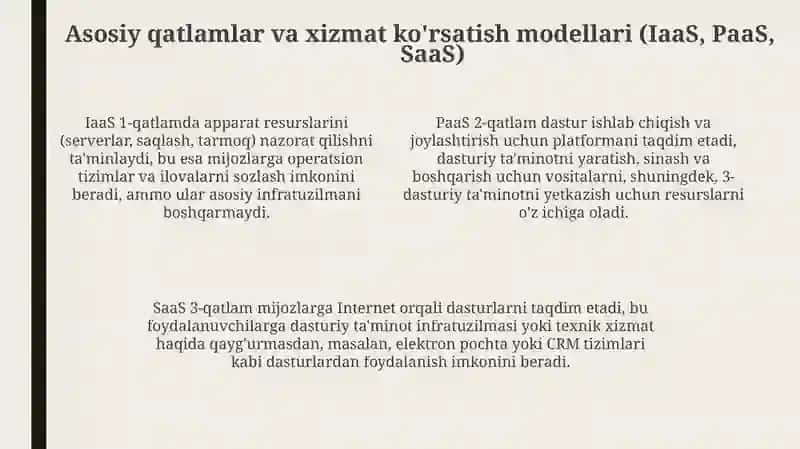 Asosiy qatlamlar va xizmat ko'rsatish modellari (IaaS, PaaS, SaaS)

IaaS 1-qatlamda apparat resurslarini (serverlar, saqlash, tarmoq) nazorat qilishni ta'minlaydi, bu esa mijozlarga operatsion tizimlar va ilovalarni sozlash imkonini beradi, ammo ular asosiy infratuzilmani boshqarmaydi.

PaaS 2-qatlam dastur ishlab chiqish va joylashtirish uchun platformani taqdim etadi, dasturiy ta'minotni yaratish, sinash va boshqarish uchun vositalarni, shuningdek, 3-dasturiy ta'minotni yetkazish uchun resurslarni o'z ichiga oladi.

SaaS 3-qatlam mijozlarga Internet orqali dasturlarni taqdim etadi, bu foydalanuvchilarga dasturiy ta'minot infratuzilmasi yoki texnik xizmat haqida qayg'urmasdan, masalan, elektron pochta yoki CRM tizimlari kabi dasturlardan foydalanish imkonini beradi.